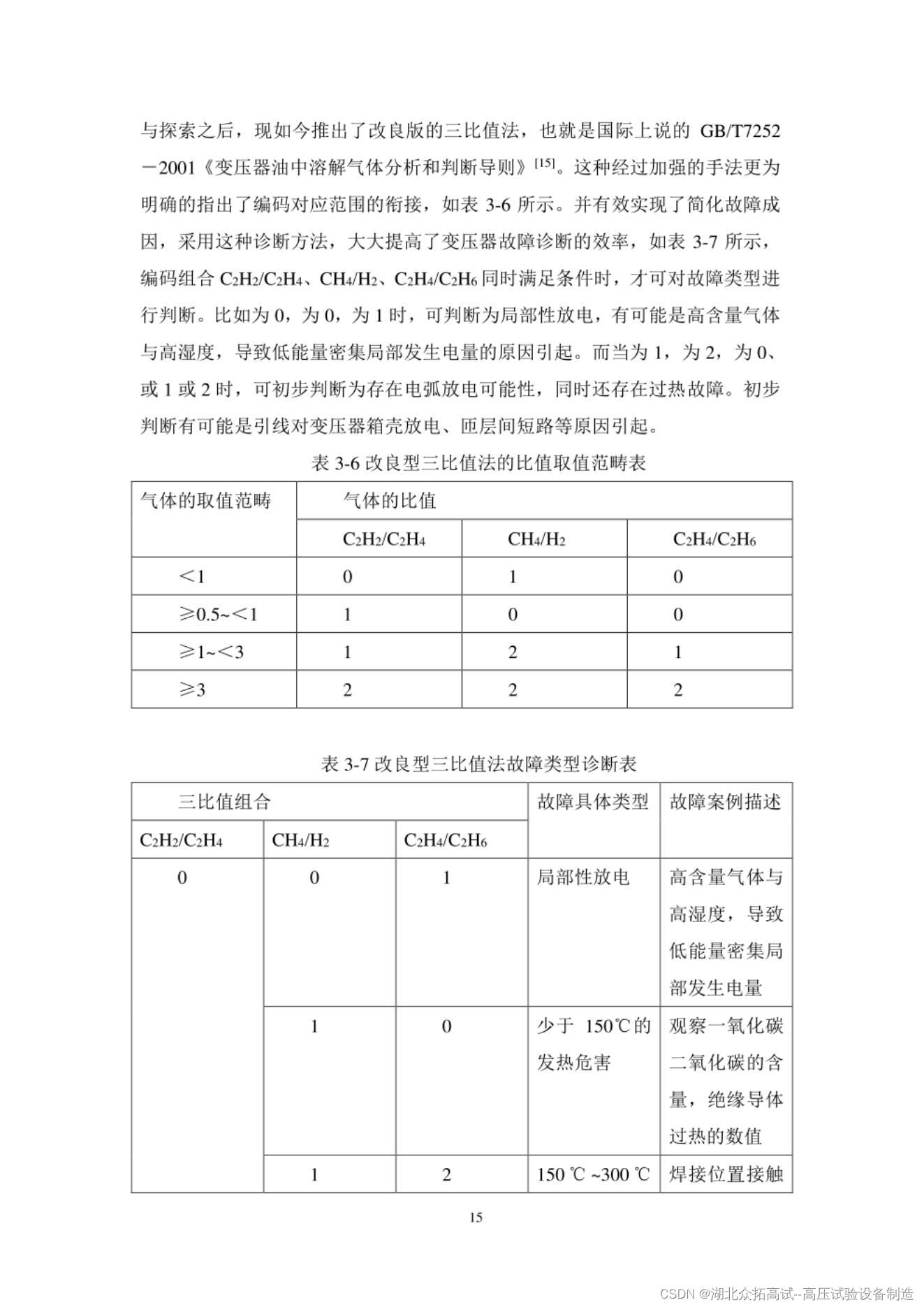 与探索之后，现如今推出了改良版的三比值法，也就是国际上说的 GB/T7252－2001《变压器油中溶解气体分析和判断导则》$^{[15]}$。这种经过加强的手法更为明确的指出了编码对应范围的衔接，如表 3-6 所示。并有效实现了简化故障成因，采用这种诊断方法，大大提高了变压器故障诊断的效率，如表 3-7 所示，编码组合 $C_2H_2/C_2H_4$、$CH_4/H_2$、$C_2H_4/C_2H_6$ 同时满足条件时，才可对故障类型进行判断。比如为 0，为 0，为 1 时，可判断为局部性放电，有可能是高含量气体与高湿度，导致低能量密集局部发生电量的原因引起。而当为 1，为 2，为 0、或 1 或 2 时，可初步判断为存在电弧放电可能性，同时还存在过热故障。初步判断有可能是引线对变压器箱壳放电、匝层间短路等原因引起。

表 3-6 改良型三比值法的比值取值范畴表

| 气体的取值范畴 | 气体的比值 | | |
|---|---|---|---|
| | $C_2H_2/C_2H_4$ | $CH_4/H_2$ | $C_2H_4/C_2H_6$ |
| ＜1 | 0 | 1 | 0 |
| ≥0.5~＜1 | 1 | 0 | 0 |
| ≥1~＜3 | 1 | 2 | 1 |
| ≥3 | 2 | 2 | 2 |

表 3-7 改良型三比值法故障类型诊断表

| 三比值组合 | | | 故障具体类型 | 故障案例描述 |
|---|---|---|---|---|
| $C_2H_2/C_2H_4$ | $CH_4/H_2$ | $C_2H_4/C_2H_6$ | | |
| 0 | 0 | 1 | 局部性放电 | 高含量气体与高湿度，导致低能量密集局部发生电量 |
| | 1 | 0 | 少于 150℃的发热危害 | 观察一氧化碳二氧化碳的含量，绝缘导体过热的数值 |
| | 1 | 2 | 150 ℃ ~300 ℃ | 焊接位置接触 |

15

CSDN @湖北众拓高试--高压试验设备制造